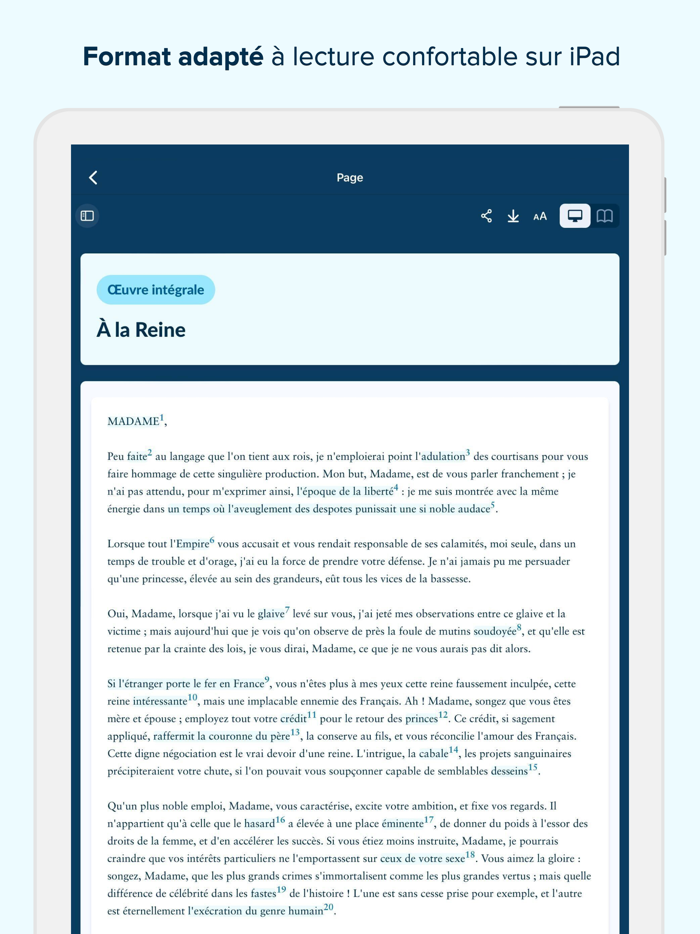 **Format adapté** à lecture confortable sur iPad

Page

AA

Œuvre intégrale

À la Reine

MADAME$^{1}$,

Peu faite$^{2}$ au langage que l'on tient aux rois, je n'emploierai point l'adulation$^{3}$ des courtisans pour vous faire hommage de cette singulière production. Mon but, Madame, est de vous parler franchement ; je n'ai pas attendu, pour m'exprimer ainsi, l'époque de la liberté$^{4}$ : je me suis montrée avec la même énergie dans un temps où l'aveuglement des despotes punissait une si noble audace$^{5}$.

Lorsque tout l'Empire$^{6}$ vous accusait et vous rendait responsable de ses calamités, moi seule, dans un temps de trouble et d'orage, j'ai eu la force de prendre votre défense. Je n'ai jamais pu me persuader qu'une princesse, élevée au sein des grandeurs, eût tous les vices de la bassesse.

Oui, Madame, lorsque j'ai vu le glaive$^{7}$ levé sur vous, j'ai jeté mes observations entre ce glaive et la victime ; mais aujourd'hui que je vois qu'on observe de près la foule de mutins soudoyée$^{8}$, et qu'elle est retenue par la crainte des lois, je vous dirai, Madame, ce que je ne vous aurais pas dit alors.

Si l'étranger porte le fer en France$^{9}$, vous n'êtes plus à mes yeux cette reine faussement inculpée, cette reine intéressante$^{10}$, mais une implacable ennemie des Français. Ah ! Madame, songez que vous êtes mère et épouse ; employez tout votre crédit$^{11}$ pour le retour des princes$^{12}$. Ce crédit, si sagement appliqué, raffermit la couronne du père$^{13}$, la conserve au fils, et vous réconcilie l'amour des Français. Cette digne négociation est le vrai devoir d'une reine. L'intrigue, la cabale$^{14}$, les projets sanguinaires précipiteraient votre chute, si l'on pouvait vous soupçonner capable de semblables desseins$^{15}$.

Qu'un plus noble emploi, Madame, vous caractérise, excite votre ambition, et fixe vos regards. Il n'appartient qu'à celle que le hasard$^{16}$ a élevée à une place éminente$^{17}$, de donner du poids à l'essor des droits de la femme, et d'en accélérer les succès. Si vous étiez moins instruite, Madame, je pourrais craindre que vos intérêts particuliers ne l'emportassent sur ceux de votre sexe$^{18}$. Vous aimez la gloire : songez, Madame, que les plus grands crimes s'immortalisent comme les plus grandes vertus ; mais quelle différence de célébrité dans les fastes$^{19}$ de l'histoire ! L'une est sans cesse prise pour exemple, et l'autre est éternellement l'exécration du genre humain$^{20}$.